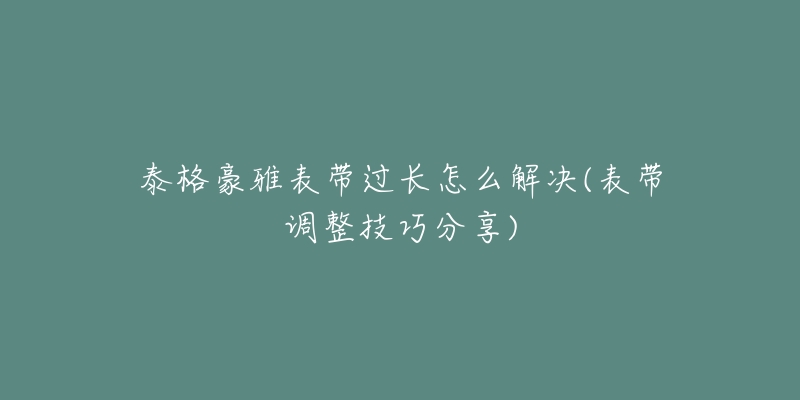 泰格豪雅表带过长怎么解决(表带调整技巧分享)